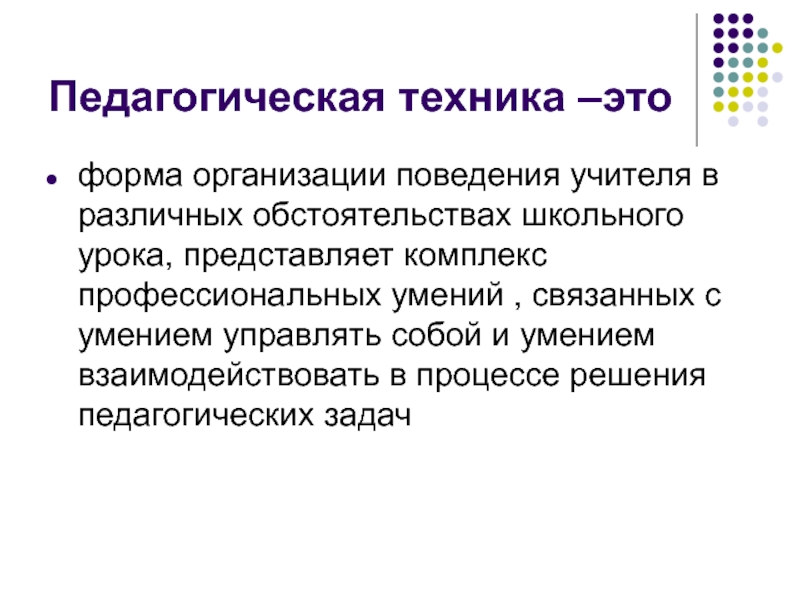 Педагогическая техника –это

форма организации поведения учителя в различных обстоятельствах школьного урока, представляет комплекс профессиональных умений , связанных с умением управлять собой и умением взаимодействовать в процессе решения педагогических задач